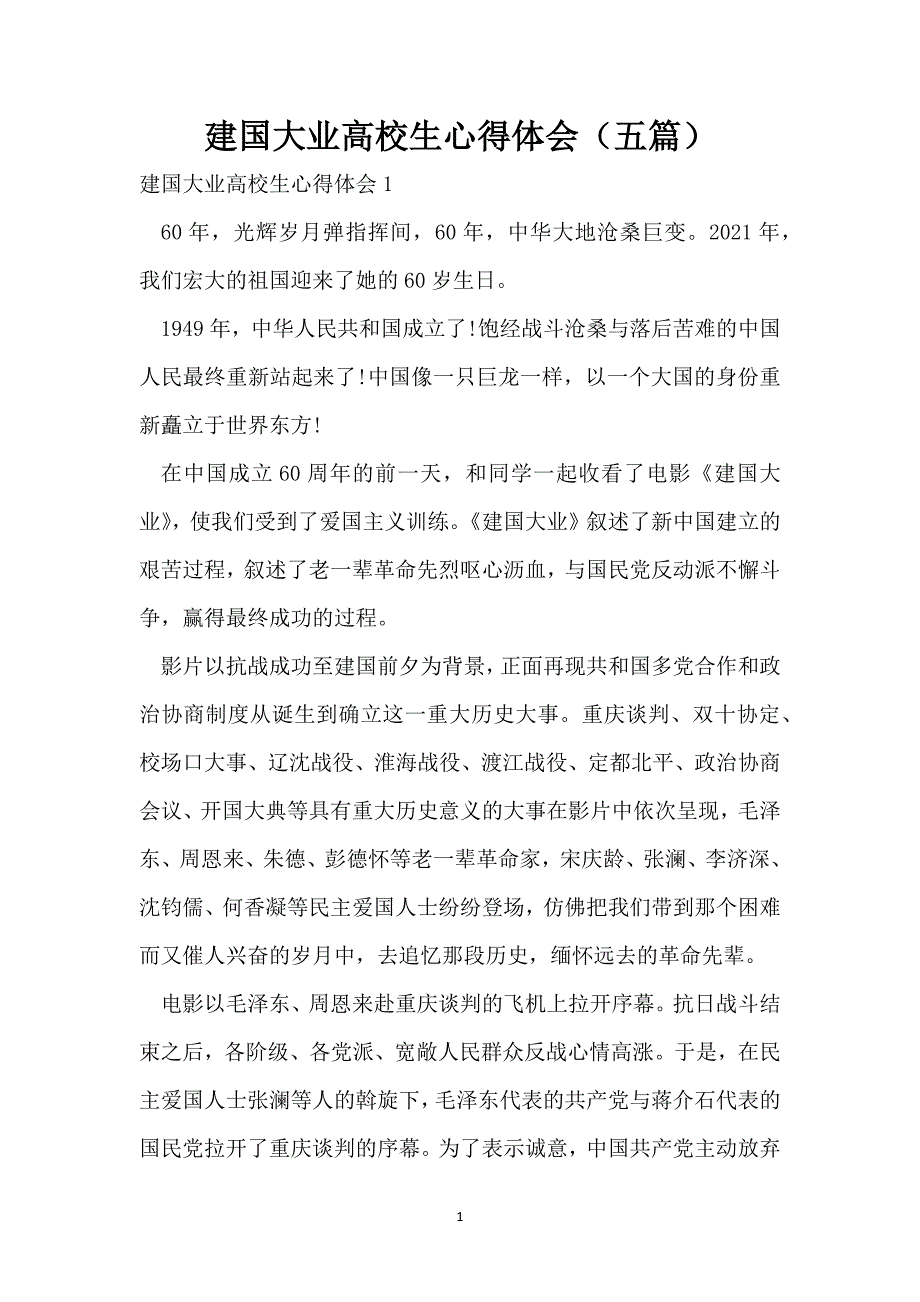 建国大业高校生心得体会（五篇）

建国大业高校生心得体会 1

60 年，光辉岁月弹指挥间，60 年，中华大地沧桑巨变。2021 年，我们宏大的祖国迎来了她的 60 岁生日。

1949 年，中华人民共和国成立了!饱经战斗沧桑与落后苦难的中国人民最终重新站起来了!中国像一只巨龙一样，以一个大国的身份重新矗立于世界东方!

在中国成立 60 周年的前一天，和同学一起收看了电影《建国大业》，使我们受到了爱国主义训练。《建国大业》叙述了新中国建立的艰苦过程，叙述了老一辈革命先烈呕心沥血，与国民党反动派不懈斗争，赢得最终成功的过程。

影片以抗战成功至建国前夕为背景，正面再现共和国多党合作和政治协商制度从诞生到确立这一重大历史大事。重庆谈判、双十协定、校场口大事、辽沈战役、淮海战役、渡江战役、定都北平、政治协商会议、开国大典等具有重大历史意义的大事在影片中依次呈现，毛泽东、周恩来、朱德、彭德怀等老一辈革命家，宋庆龄、张澜、李济深、沈钧儒、何香凝等民主爱国人士纷纷登场，仿佛把我们带到那个困难而又催人兴奋的岁月中，去追忆那段历史，缅怀远去的革命先辈。

电影以毛泽东、周恩来赴重庆谈判的飞机上拉开序幕。抗日战斗结束之后，各阶级、各党派、宽敞人民群众反战心情高涨。于是，在民主爱国人士张澜等人的斡旋下，毛泽东代表的共产党与蒋介石代表的国民党拉开了重庆谈判的序幕。为了表示诚意，中国共产党主动放弃

1